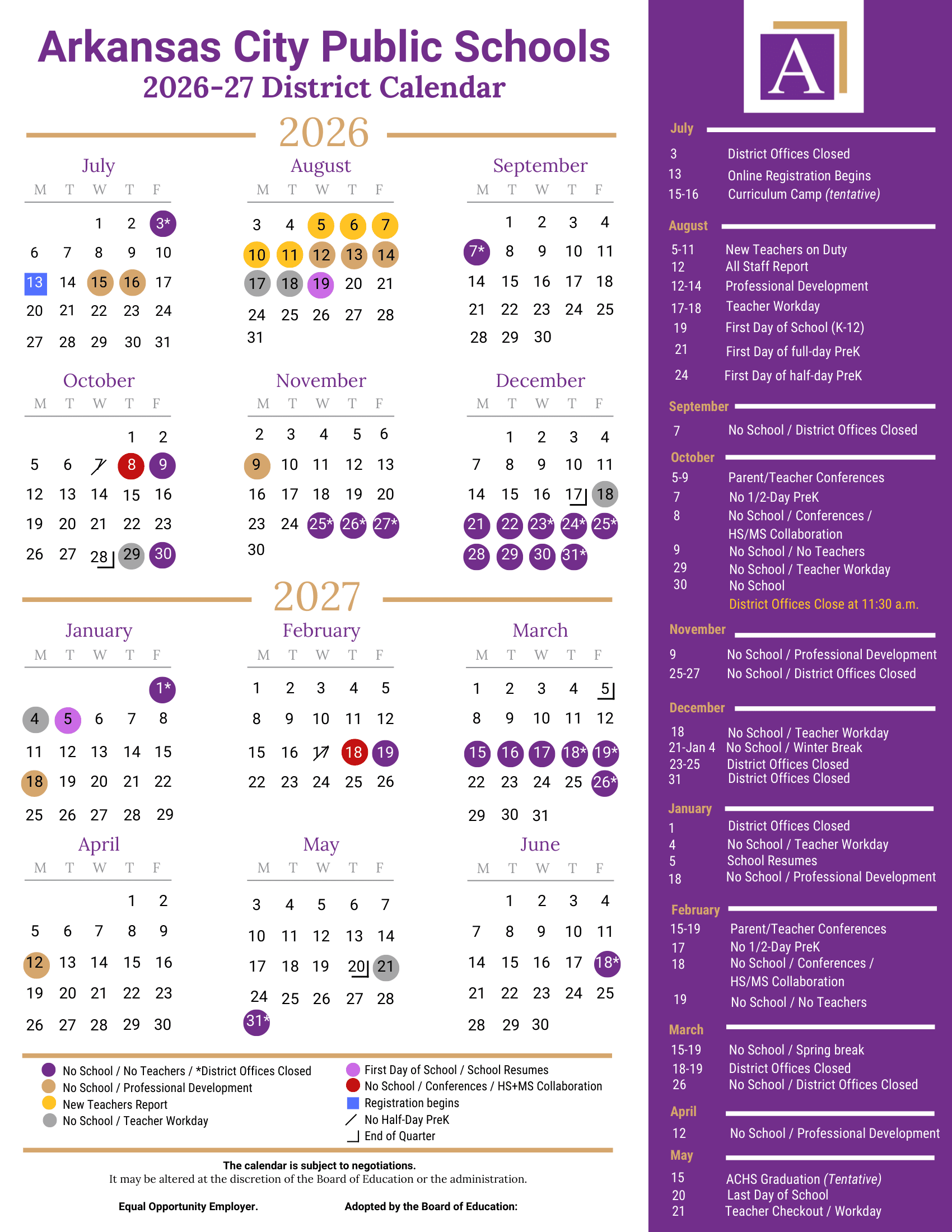 Arkansas City Public Schools
2026-27 District Calendar

2026

July
| M | T | W | T | F |
|---|---|---|---|---|
| | | 1 | 2 | 3* |
| 6 | 7 | 8 | 9 | 10 |
| 13 | 14 | 15 | 16 | 17 |
| 20 | 21 | 22 | 23 | 24 |
| 27 | 28 | 29 | 30 | 31 |

August
| M | T | W | T | F |
|---|---|---|---|---|
| 3 | 4 | 5 | 6 | 7 |
| 10 | 11 | 12 | 13 | 14 |
| 17 | 18 | 19 | 20 | 21 |
| 24 | 25 | 26 | 27 | 28 |
| 31 | | | | |

September
| M | T | W | T | F |
|---|---|---|---|---|
| | 1 | 2 | 3 | 4 |
| 7* | 8 | 9 | 10 | 11 |
| 14 | 15 | 16 | 17 | 18 |
| 21 | 22 | 23 | 24 | 25 |
| 28 | 29 | 30 | | |

October
| M | T | W | T | F |
|---|---|---|---|---|
| | | | 1 | 2 |
| 5 | 6 | 7 | 8 | 9 |
| 12 | 13 | 14 | 15 | 16 |
| 19 | 20 | 21 | 22 | 23 |
| 26 | 27 | 28 | 29 | 30 |

November
| M | T | W | T | F |
|---|---|---|---|---|
| 2 | 3 | 4 | 5 | 6 |
| 9 | 10 | 11 | 12 | 13 |
| 16 | 17 | 18 | 19 | 20 |
| 23 | 24 | 25* | 26* | 27* |
| 30 | | | | |

December
| M | T | W | T | F |
|---|---|---|---|---|
| | 1 | 2 | 3 | 4 |
| 7 | 8 | 9 | 10 | 11 |
| 14 | 15 | 16 | 17 | 18 |
| 21 | 22 | 23* | 24* | 25* |
| 28 | 29 | 30 | 31* | |

2027

January
| M | T | W | T | F |
|---|---|---|---|---|
| | | | | 1* |
| 4 | 5 | 6 | 7 | 8 |
| 11 | 12 | 13 | 14 | 15 |
| 18 | 19 | 20 | 21 | 22 |
| 25 | 26 | 27 | 28 | 29 |

February
| M | T | W | T | F |
|---|---|---|---|---|
| 1 | 2 | 3 | 4 | 5 |
| 8 | 9 | 10 | 11 | 12 |
| 15 | 16 | 17 | 18 | 19 |
| 22 | 23 | 24 | 25 | 26 |

March
| M | T | W | T | F |
|---|---|---|---|---|
| 1 | 2 | 3 | 4 | 5 |
| 8 | 9 | 10 | 11 | 12 |
| 15 | 16 | 17 | 18* | 19* |
| 22 | 23 | 24 | 25 | 26* |
| 29 | 30 | 31 | | |

April
| M | T | W | T | F |
|---|---|---|---|---|
| | | | 1 | 2 |
| 5 | 6 | 7 | 8 | 9 |
| 12 | 13 | 14 | 15 | 16 |
| 19 | 20 | 21 | 22 | 23 |
| 26 | 27 | 28 | 29 | 30 |

May
| M | T | W | T | F |
|---|---|---|---|---|
| 3 | 4 | 5 | 6 | 7 |
| 10 | 11 | 12 | 13 | 14 |
| 17 | 18 | 19 | 20 | 21 |
| 24 | 25 | 26 | 27 | 28 |
| 31* | | | | |

June
| M | T | W | T | F |
|---|---|---|---|---|
| | 1 | 2 | 3 | 4 |
| 7 | 8 | 9 | 10 | 11 |
| 14 | 15 | 16 | 17 | 18* |
| 21 | 22 | 23 | 24 | 25 |
| 28 | 29 | 30 | | |

No School / No Teachers / *District Offices Closed
No School / Professional Development
New Teachers Report
No School / Teacher Workday
First Day of School / School Resumes
No School / Conferences / HS+MS Collaboration
Registration begins
No Half-Day PreK
End of Quarter

The calendar is subject to negotiations.
It may be altered at the discretion of the Board of Education or the administration.

Equal Opportunity Employer.
Adopted by the Board of Education:

A

July
3 District Offices Closed
13 Online Registration Begins
15-16 Curriculum Camp (tentative)

August
5-11 New Teachers on Duty
12 All Staff Report
12-14 Professional Development
17-18 Teacher Workday
19 First Day of School (K-12)
21 First Day of full-day PreK
24 First Day of half-day PreK

September
7 No School / District Offices Closed

October
5-9 Parent/Teacher Conferences
7 No 1/2-Day PreK
8 No School / Conferences / HS/MS Collaboration
9 No School / No Teachers
29 No School / Teacher Workday
30 No School
District Offices Close at 11:30 a.m.

November
9 No School / Professional Development
25-27 No School / District Offices Closed

December
18 No School / Teacher Workday
21-Jan 4 No School / Winter Break
23-25 District Offices Closed
31 District Offices Closed

January
1 District Offices Closed
4 No School / Teacher Workday
5 School Resumes
18 No School / Professional Development

February
15-19 Parent/Teacher Conferences
17 No 1/2-Day PreK
18 No School / Conferences / HS/MS Collaboration
19 No School / No Teachers

March
15-19 No School / Spring break
18-19 District Offices Closed
26 No School / District Offices Closed

April
12 No School / Professional Development

May
15 ACHS Graduation (Tentative)
20 Last Day of School
21 Teacher Checkout / Workday